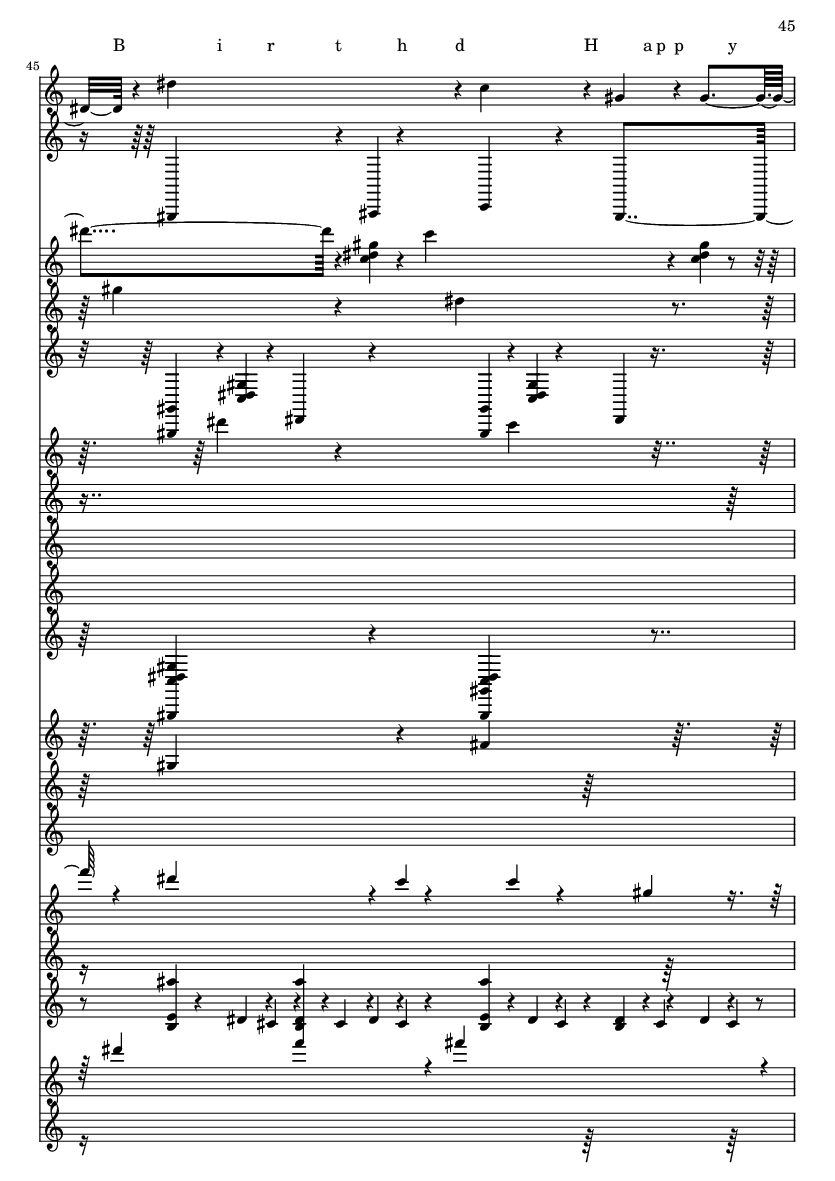 45

B i r t h d H a p p y

45